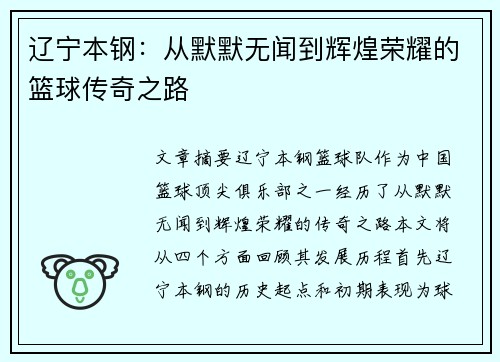 辽宁本钢：从默默无闻到辉煌荣耀的篮球传奇之路

文章摘要辽宁本钢篮球队作为中国篮球顶尖俱乐部之一经历了从默默无闻到辉煌荣耀的传奇之路本文将从四个方面回顾其发展历程首先辽宁本钢的历史起点和初期表现为球